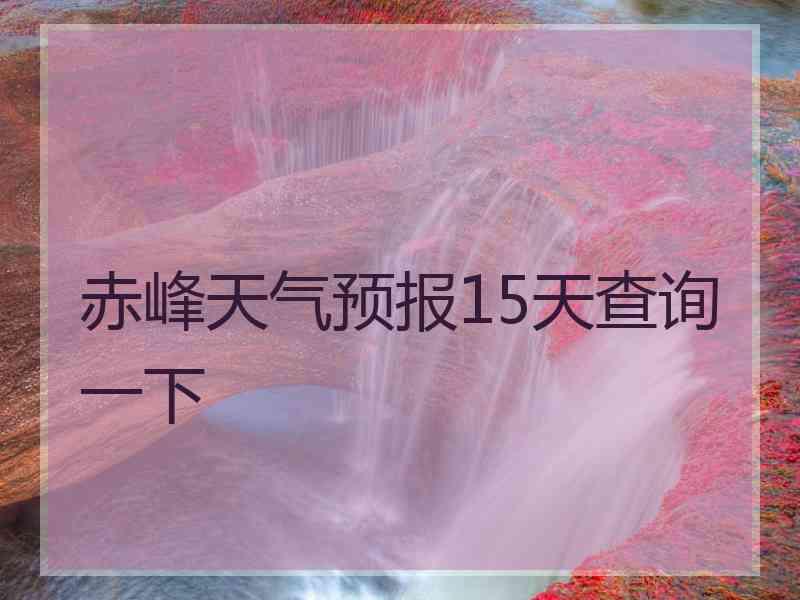 赤峰天气预报15天查询一下